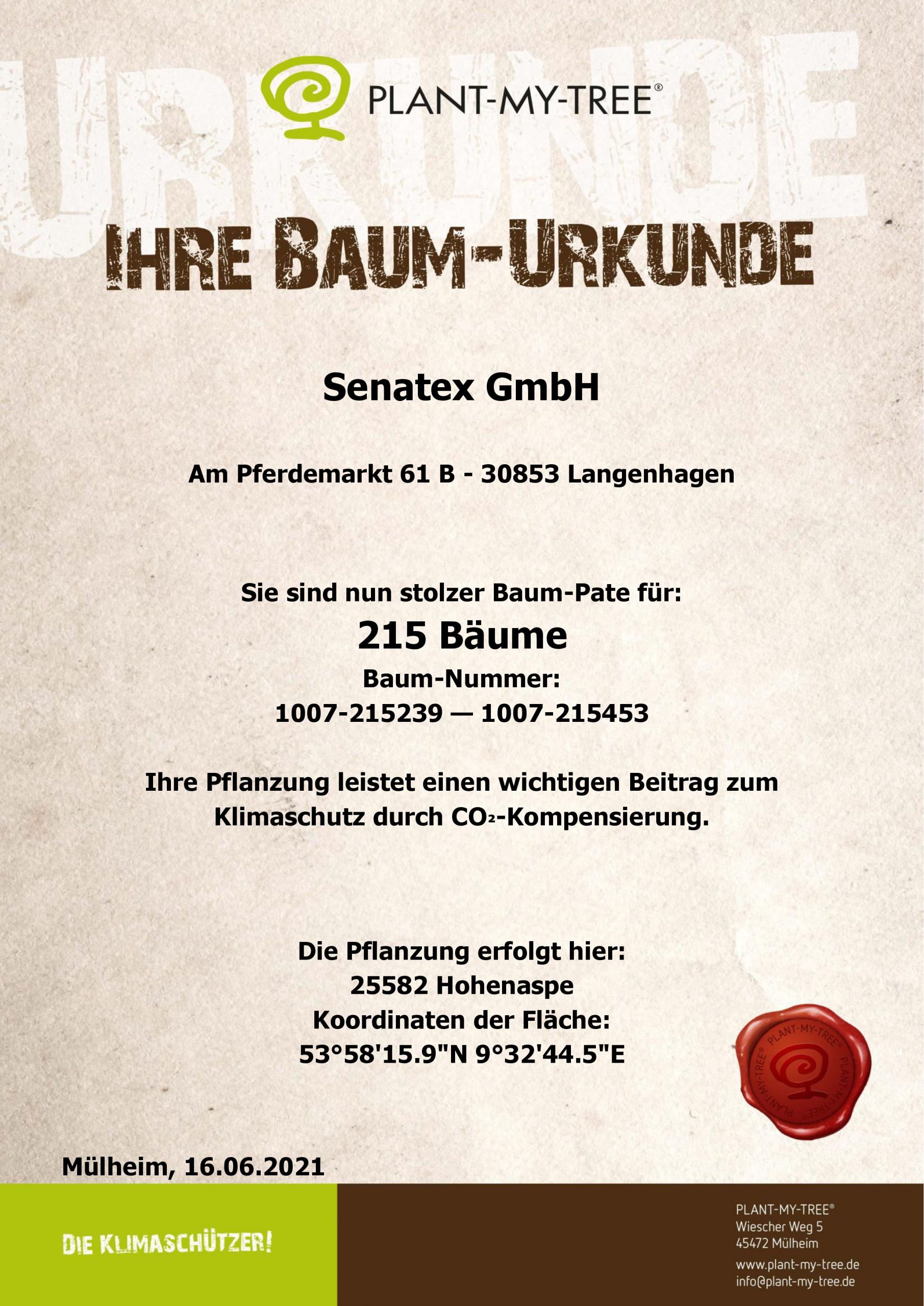 URKUNDE

PLANT-MY-TREE®

IHRE BAUM-URKUNDE

Senatex GmbH

Am Pferdemarkt 61 B - 30853 Langenhagen

Sie sind nun stolzer Baum-Pate für:

215 Bäume

Baum-Nummer:

1007-215239 — 1007-215453

Ihre Pflanzung leistet einen wichtigen Beitrag zum Klimaschutz durch $CO_2$-Kompensierung.

Die Pflanzung erfolgt hier:

25582 Hohenaspe

Koordinaten der Fläche:

53°58'15.9"N 9°32'44.5"E

PLANT-MY-TREE® PLANT-MY-TREE® PLANT-MY-TREE®

Mülheim, 16.06.2021

DIE KLIMASCHÜTZER!

PLANT-MY-TREE®
Wiescher Weg 5
45472 Mülheim

www.plant-my-tree.de
info@plant-my-tree.de